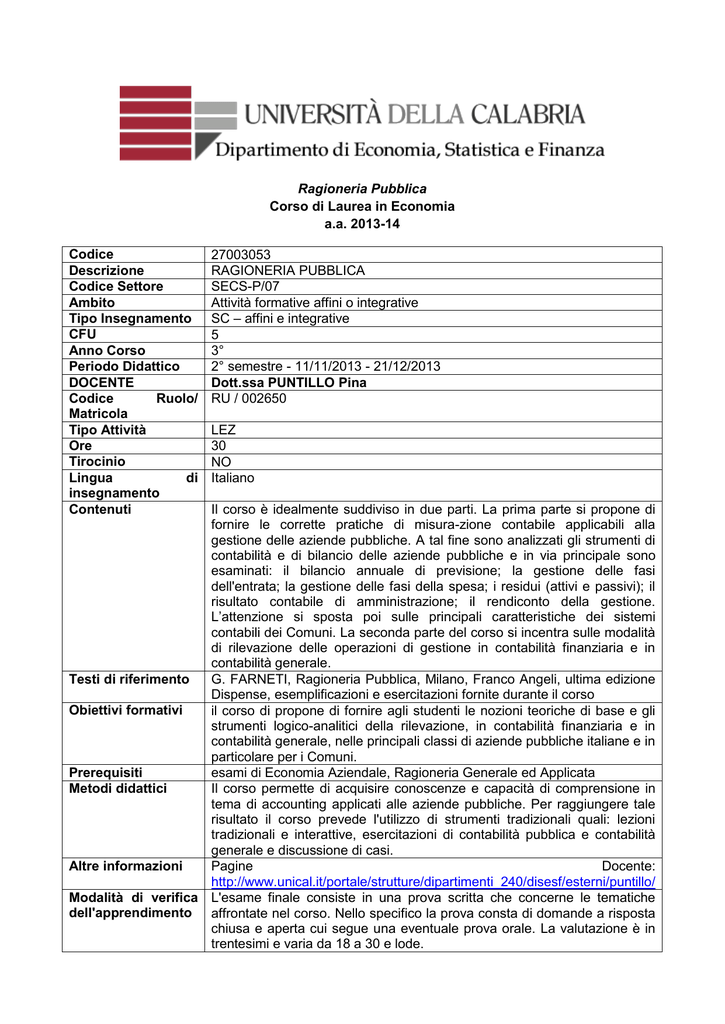 UNIVERSITÀ DELLA CALABRIA
Dipartimento di Economia, Statistica e Finanza

Ragioneria Pubblica
Corso di Laurea in Economia
a.a. 2013-14

| Codice | 27003053 |
|---|---|
| Descrizione | RAGIONERIA PUBBLICA |
| Codice Settore | SECS-P/07 |
| Ambito | Attività formative affini o integrative |
| Tipo Insegnamento | SC – affini e integrative |
| CFU | 5 |
| Anno Corso | 3° |
| Periodo Didattico | 2° semestre - 11/11/2013 - 21/12/2013 |
| DOCENTE | Dott.ssa PUNTILLO Pina |
| Codice Ruolo/ Matricola | RU / 002650 |
| Tipo Attività | LEZ |
| Ore | 30 |
| Tirocinio | NO |
| Lingua di insegnamento | Italiano |
| Contenuti | Il corso è idealmente suddiviso in due parti. La prima parte si propone di fornire le corrette pratiche di misura-zione contabile applicabili alla gestione delle aziende pubbliche. A tal fine sono analizzati gli strumenti di contabilità e di bilancio delle aziende pubbliche e in via principale sono esaminati: il bilancio annuale di previsione; la gestione delle fasi dell'entrata; la gestione delle fasi della spesa; i residui (attivi e passivi); il risultato contabile di amministrazione; il rendiconto della gestione. L'attenzione si sposta poi sulle principali caratteristiche dei sistemi contabili dei Comuni. La seconda parte del corso si incentra sulle modalità di rilevazione delle operazioni di gestione in contabilità finanziaria e in contabilità generale. |
| Testi di riferimento | G. FARNETI, Ragioneria Pubblica, Milano, Franco Angeli, ultima edizione Dispense, esemplificazioni e esercitazioni fornite durante il corso |
| Obiettivi formativi | il corso di propone di fornire agli studenti le nozioni teoriche di base e gli strumenti logico-analitici della rilevazione, in contabilità finanziaria e in contabilità generale, nelle principali classi di aziende pubbliche italiane e in particolare per i Comuni. |
| Prerequisiti | esami di Economia Aziendale, Ragioneria Generale ed Applicata |
| Metodi didattici | Il corso permette di acquisire conoscenze e capacità di comprensione in tema di accounting applicati alle aziende pubbliche. Per raggiungere tale risultato il corso prevede l'utilizzo di strumenti tradizionali quali: lezioni tradizionali e interattive, esercitazioni di contabilità pubblica e contabilità generale e discussione di casi. |
| Altre informazioni | Pagine Docente: http://www.unical.it/portale/strutture/dipartimenti_240/disesf/esterni/puntillo/ |
| Modalità di verifica dell'apprendimento | L'esame finale consiste in una prova scritta che concerne le tematiche affrontate nel corso. Nello specifico la prova consta di domande a risposta chiusa e aperta cui segue una eventuale prova orale. La valutazione è in trentesimi e varia da 18 a 30 e lode. |